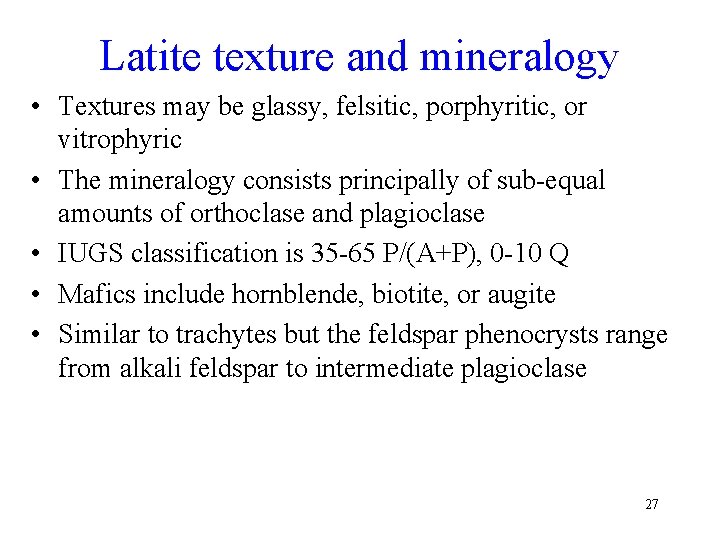 Latite texture and mineralogy

• Textures may be glassy, felsitic, porphyritic, or vitrophyric
• The mineralogy consists principally of sub-equal amounts of orthoclase and plagioclase
• IUGS classification is 35-65 P/(A+P), 0-10 Q
• Mafics include hornblende, biotite, or augite
• Similar to trachytes but the feldspar phenocrysts range from alkali feldspar to intermediate plagioclase

27